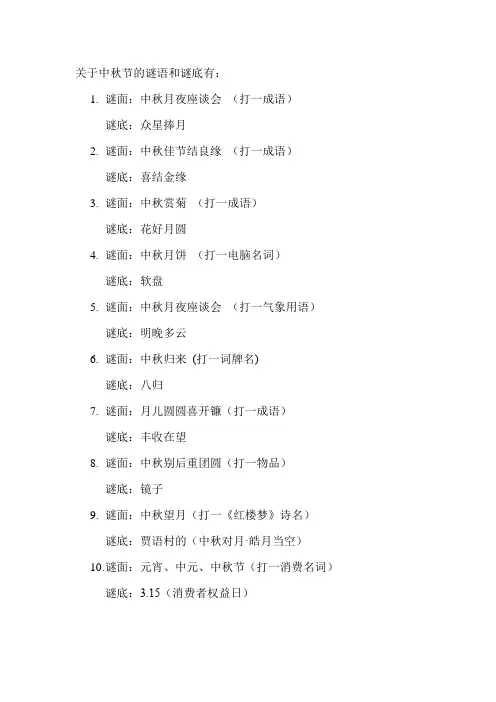 关于中秋节的谜语和谜底有：

1. 谜面：中秋月夜座谈会 （打一成语）

谜底：众星捧月

2. 谜面：中秋佳节结良缘 （打一成语）

谜底：喜结金缘

3. 谜面：中秋赏菊 （打一成语）

谜底：花好月圆

4. 谜面：中秋月饼 （打一电脑名词）

谜底：软盘

5. 谜面：中秋月夜座谈会 （打一气象用语）

谜底：明晚多云

6. 谜面：中秋归来 (打一词牌名)

谜底：八归

7. 谜面：月儿圆圆喜开镰（打一成语）

谜底：丰收在望

8. 谜面：中秋别后重团圆（打一物品）

谜底：镜子

9. 谜面：中秋望月（打一《红楼梦》诗名）

谜底：贾语村的（中秋对月·皓月当空）

10. 谜面：元宵、中元、中秋节（打一消费名词）

谜底：3.15（消费者权益日）